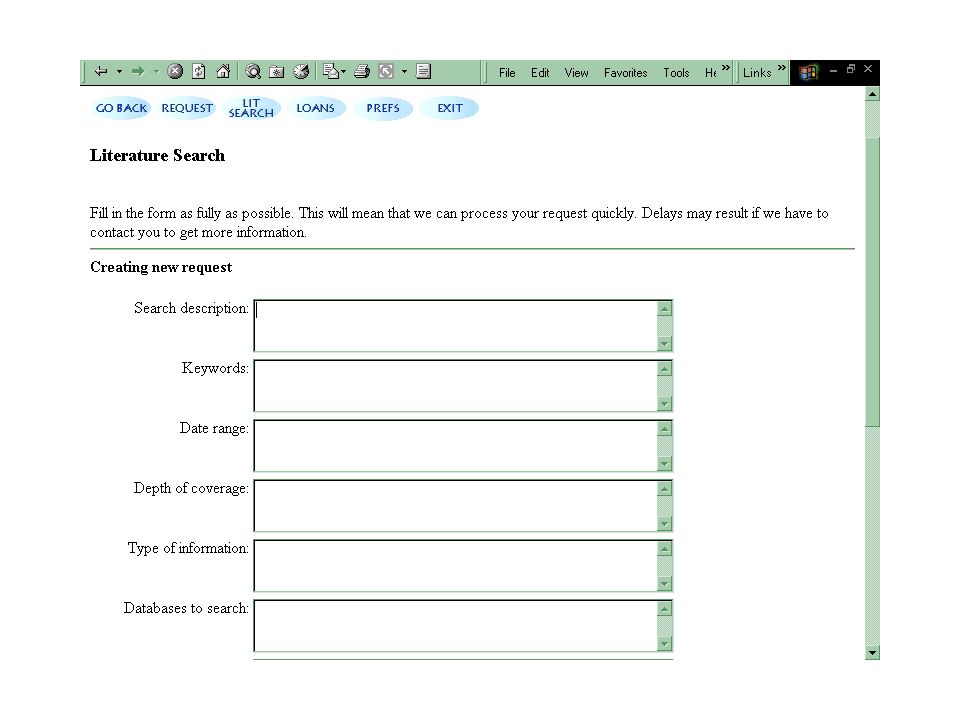 File Edit View Favorites Tools He » Links »

GO BACK REQUEST LIT SEARCH LOANS PREFS EXIT

Literature Search

Fill in the form as fully as possible. This will mean that we can process your request quickly. Delays may result if we have to contact you to get more information.

Creating new request

Search description:

Keywords:

Date range:

Depth of coverage:

Type of information:

Databases to search: